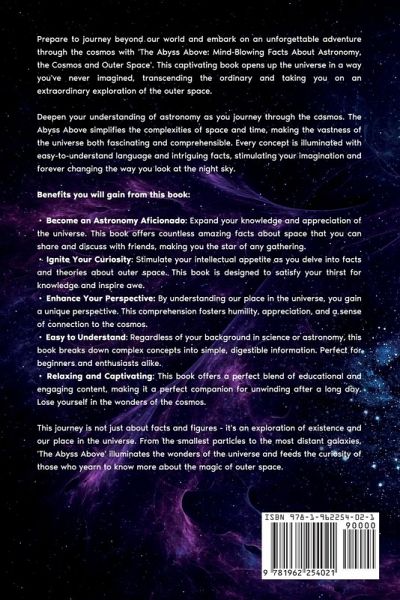 Prepare to journey beyond our world and embark on an unforgettable adventure through the cosmos with 'The Abyss Above: Mind-Blowing Facts About Astronomy, the Cosmos and Outer Space'. This captivating book opens up the universe in a way you've never imagined, transcending the ordinary and taking you on an extraordinary exploration of the outer space.

Deepen your understanding of astronomy as you journey through the cosmos. The Abyss Above simplifies the complexities of space and time, making the vastness of the universe both fascinating and comprehensible. Every concept is illuminated with easy-to-understand language and intriguing facts, stimulating your imagination and forever changing the way you look at the night sky.

Benefits you will gain from this book:

• Become an Astronomy Aficionado: Expand your knowledge and appreciation of the universe. This book offers countless amazing facts about space that you can share and discuss with friends, making you the star of any gathering.
• Ignite Your Curiosity: Stimulate your intellectual appetite as you delve into facts and theories about outer space. This book is designed to satisfy your thirst for knowledge and inspire awe.
• Enhance Your Perspective: By understanding our place in the universe, you gain a unique perspective. This comprehension fosters humility, appreciation, and a sense of connection to the cosmos.
• Easy to Understand: Regardless of your background in science or astronomy, this book breaks down complex concepts into simple, digestible information. Perfect for beginners and enthusiasts alike.
• Relaxing and Captivating: This book offers a perfect blend of educational and engaging content, making it a perfect companion for unwinding after a long day. Lose yourself in the wonders of the cosmos.

This journey is not just about facts and figures - it's an exploration of existence and our place in the universe. From the smallest particles to the most distant galaxies, 'The Abyss Above' illuminates the wonders of the universe and feeds the curiosity of those who yearn to know more about the magic of outer space.

ISBN 978-1-962254-02-1
90000
9 781962 254021